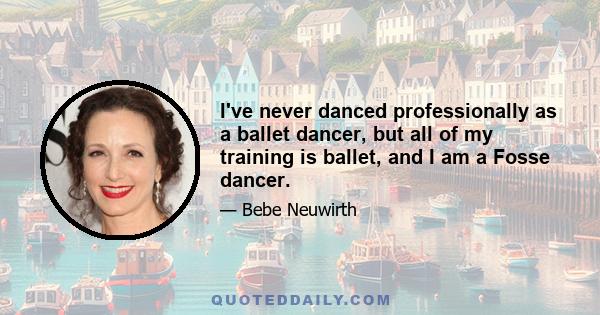 I've never danced professionally as a ballet dancer, but all of my training is ballet, and I am a Fosse dancer.

— Bebe Neuwirth

QUOTEDDAILY.COM